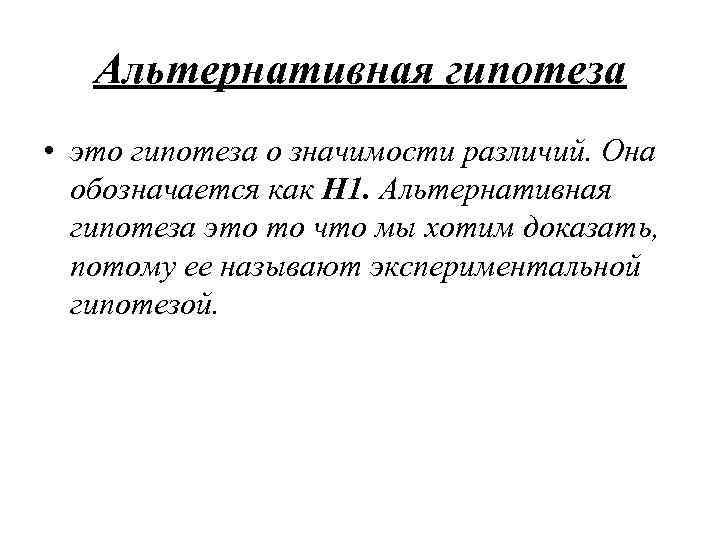 Альтернативная гипотеза

• это гипотеза о значимости различий. Она обозначается как H1. Альтернативная гипотеза это то что мы хотим доказать, потому ее называют экспериментальной гипотезой.